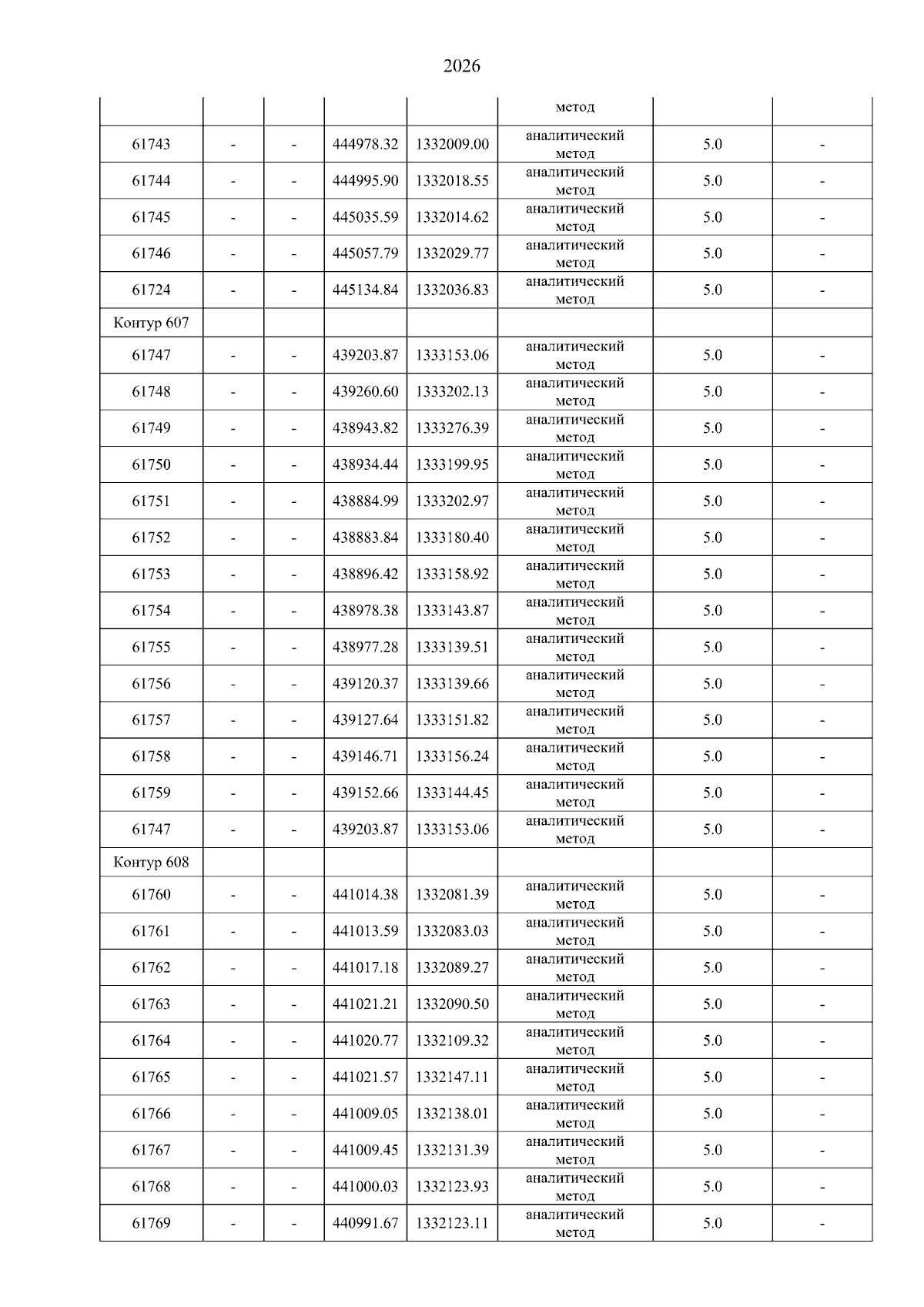 2026

|  |  |  |  |  | метод |  |  |
|---|---|---|---|---|---|---|---|
| 61743 | - | - | 444978.32 | 1332009.00 | аналитический метод | 5.0 | - |
| 61744 | - | - | 444995.90 | 1332018.55 | аналитический метод | 5.0 | - |
| 61745 | - | - | 445035.59 | 1332014.62 | аналитический метод | 5.0 | - |
| 61746 | - | - | 445057.79 | 1332029.77 | аналитический метод | 5.0 | - |
| 61724 | - | - | 445134.84 | 1332036.83 | аналитический метод | 5.0 | - |
| Контур 607 |  |  |  |  |  |  |  |
| 61747 | - | - | 439203.87 | 1333153.06 | аналитический метод | 5.0 | - |
| 61748 | - | - | 439260.60 | 1333202.13 | аналитический метод | 5.0 | - |
| 61749 | - | - | 438943.82 | 1333276.39 | аналитический метод | 5.0 | - |
| 61750 | - | - | 438934.44 | 1333199.95 | аналитический метод | 5.0 | - |
| 61751 | - | - | 438884.99 | 1333202.97 | аналитический метод | 5.0 | - |
| 61752 | - | - | 438883.84 | 1333180.40 | аналитический метод | 5.0 | - |
| 61753 | - | - | 438896.42 | 1333158.92 | аналитический метод | 5.0 | - |
| 61754 | - | - | 438978.38 | 1333143.87 | аналитический метод | 5.0 | - |
| 61755 | - | - | 438977.28 | 1333139.51 | аналитический метод | 5.0 | - |
| 61756 | - | - | 439120.37 | 1333139.66 | аналитический метод | 5.0 | - |
| 61757 | - | - | 439127.64 | 1333151.82 | аналитический метод | 5.0 | - |
| 61758 | - | - | 439146.71 | 1333156.24 | аналитический метод | 5.0 | - |
| 61759 | - | - | 439152.66 | 1333144.45 | аналитический метод | 5.0 | - |
| 61747 | - | - | 439203.87 | 1333153.06 | аналитический метод | 5.0 | - |
| Контур 608 |  |  |  |  |  |  |  |
| 61760 | - | - | 441014.38 | 1332081.39 | аналитический метод | 5.0 | - |
| 61761 | - | - | 441013.59 | 1332083.03 | аналитический метод | 5.0 | - |
| 61762 | - | - | 441017.18 | 1332089.27 | аналитический метод | 5.0 | - |
| 61763 | - | - | 441021.21 | 1332090.50 | аналитический метод | 5.0 | - |
| 61764 | - | - | 441020.77 | 1332109.32 | аналитический метод | 5.0 | - |
| 61765 | - | - | 441021.57 | 1332147.11 | аналитический метод | 5.0 | - |
| 61766 | - | - | 441009.05 | 1332138.01 | аналитический метод | 5.0 | - |
| 61767 | - | - | 441009.45 | 1332131.39 | аналитический метод | 5.0 | - |
| 61768 | - | - | 441000.03 | 1332123.93 | аналитический метод | 5.0 | - |
| 61769 | - | - | 440991.67 | 1332123.11 | аналитический метод | 5.0 | - |